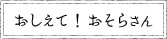 おしえて！おそらさん